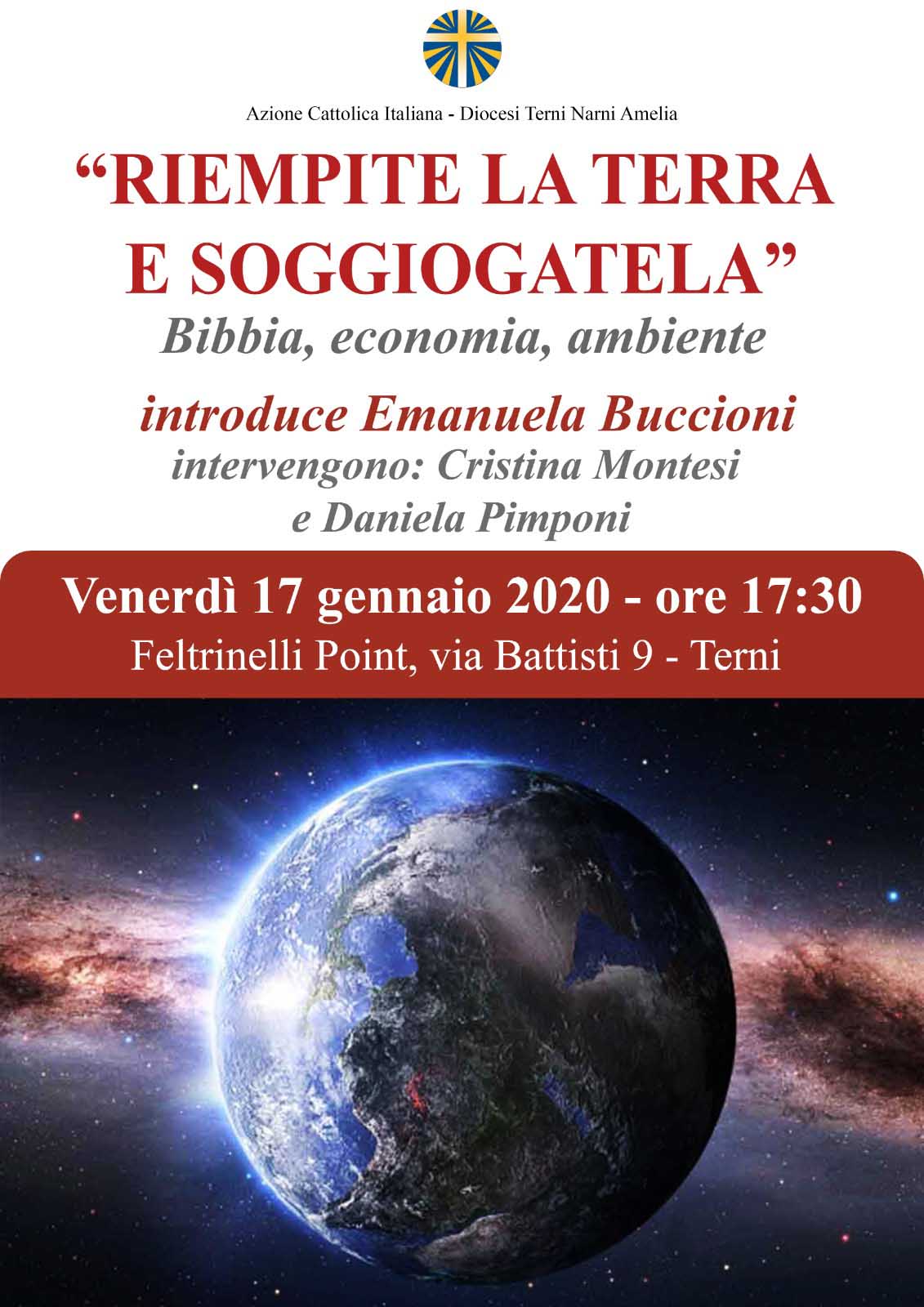 Azione Cattolica Italiana - Diocesi Terni Narni Amelia

"RIEMPITE LA TERRA E SOGGIOGATELA"

Bibbia, economia, ambiente

introduce Emanuela Buccioni

intervengono: Cristina Montesi
e Daniela Pimponi

Venerdì 17 gennaio 2020 - ore 17:30

Feltrinelli Point, via Battisti 9 - Terni